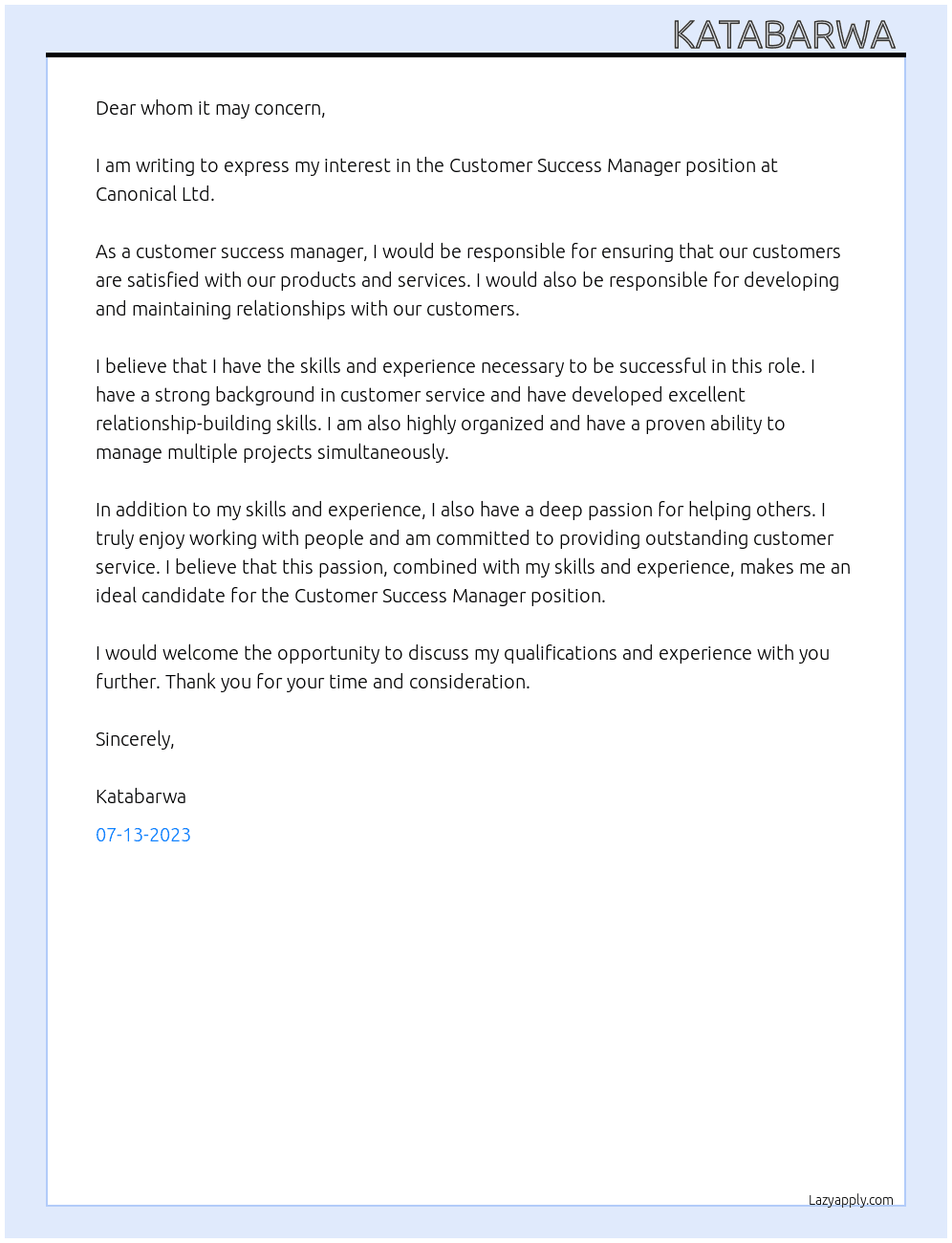 KATABARWA

Dear whom it may concern,

I am writing to express my interest in the Customer Success Manager position at Canonical Ltd.

As a customer success manager, I would be responsible for ensuring that our customers are satisfied with our products and services. I would also be responsible for developing and maintaining relationships with our customers.

I believe that I have the skills and experience necessary to be successful in this role. I have a strong background in customer service and have developed excellent relationship-building skills. I am also highly organized and have a proven ability to manage multiple projects simultaneously.

In addition to my skills and experience, I also have a deep passion for helping others. I truly enjoy working with people and am committed to providing outstanding customer service. I believe that this passion, combined with my skills and experience, makes me an ideal candidate for the Customer Success Manager position.

I would welcome the opportunity to discuss my qualifications and experience with you further. Thank you for your time and consideration.

Sincerely,

Katabarwa

07-13-2023

Lazyapply.com